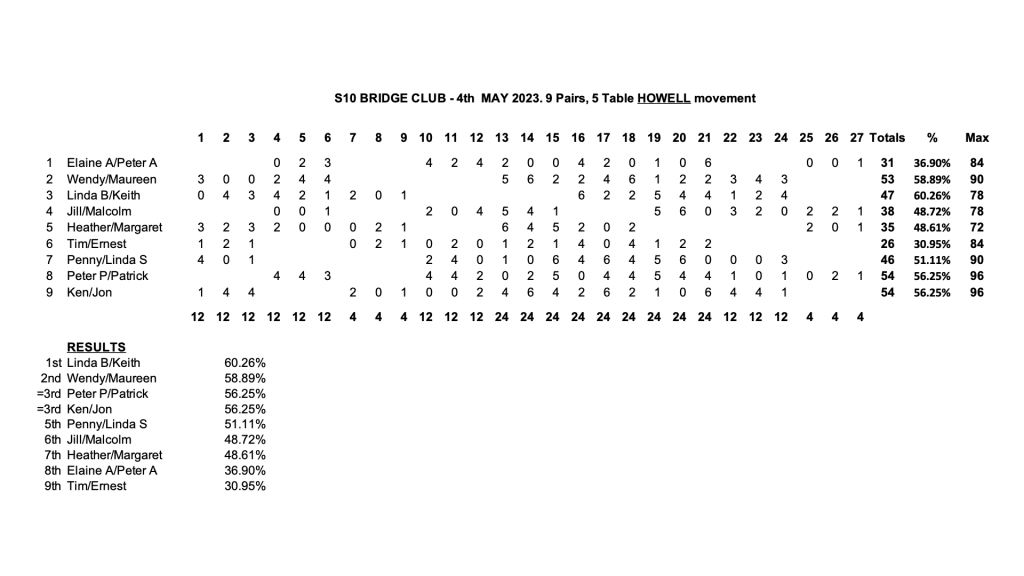 S10 BRIDGE CLUB - 4th MAY 2023. 9 Pairs, 5 Table HOWELL movement

| | | 1 | 2 | 3 | 4 | 5 | 6 | 7 | 8 | 9 | 10 | 11 | 12 | 13 | 14 | 15 | 16 | 17 | 18 | 19 | 20 | 21 | 22 | 23 | 24 | 25 | 26 | 27 | Totals | % | Max |
|---|---|---|---|---|---|---|---|---|---|---|---|---|---|---|---|---|---|---|---|---|---|---|---|---|---|---|---|---|---|---|---|
| 1 | Elaine A/Peter A | | | | 0 | 2 | 3 | | | | 4 | 2 | 4 | 2 | 0 | 0 | 4 | 2 | 0 | 1 | 0 | 6 | | | | 0 | 0 | 1 | 31 | 36.90% | 84 |
| 2 | Wendy/Maureen | 3 | 0 | 0 | 2 | 4 | 4 | | | | | | | 5 | 6 | 2 | 2 | 4 | 6 | 1 | 2 | 2 | 3 | 4 | 3 | | | | 53 | 58.89% | 90 |
| 3 | Linda B/Keith | 0 | 4 | 3 | 4 | 2 | 1 | 2 | 0 | 1 | | | | | | | 6 | 2 | 2 | 5 | 4 | 4 | 1 | 2 | 4 | | | | 47 | 60.26% | 78 |
| 4 | Jill/Malcolm | | | | 0 | 0 | 1 | | | | 2 | 0 | 4 | 5 | 4 | 1 | | | | 5 | 6 | 0 | 3 | 2 | 0 | 2 | 2 | 1 | 38 | 48.72% | 78 |
| 5 | Heather/Margaret | 3 | 2 | 3 | 2 | 0 | 0 | 0 | 2 | 1 | | | | 6 | 4 | 5 | 2 | 0 | 2 | | | | | | | 2 | 0 | 1 | 35 | 48.61% | 72 |
| 6 | Tim/Ernest | 1 | 2 | 1 | | | | 0 | 2 | 1 | 0 | 2 | 0 | 1 | 2 | 1 | 4 | 0 | 4 | 1 | 2 | 2 | | | | | | | 26 | 30.95% | 84 |
| 7 | Penny/Linda S | 4 | 0 | 1 | | | | | | | 2 | 4 | 0 | 1 | 0 | 6 | 4 | 6 | 4 | 5 | 6 | 0 | 0 | 0 | 3 | | | | 46 | 51.11% | 90 |
| 8 | Peter P/Patrick | | | | 4 | 4 | 3 | | | | 4 | 4 | 2 | 0 | 2 | 5 | 0 | 4 | 4 | 5 | 4 | 4 | 1 | 0 | 1 | 0 | 2 | 1 | 54 | 56.25% | 96 |
| 9 | Ken/Jon | 1 | 4 | 4 | | | | 2 | 0 | 1 | 0 | 0 | 2 | 4 | 6 | 4 | 2 | 6 | 2 | 1 | 0 | 6 | 4 | 4 | 1 | | | | 54 | 56.25% | 96 |
| | | 12 | 12 | 12 | 12 | 12 | 12 | 4 | 4 | 4 | 12 | 12 | 12 | 24 | 24 | 24 | 24 | 24 | 24 | 24 | 24 | 24 | 12 | 12 | 12 | 4 | 4 | 4 | | | |

RESULTS
1st Linda B/Keith 60.26%
2nd Wendy/Maureen 58.89%
=3rd Peter P/Patrick 56.25%
=3rd Ken/Jon 56.25%
5th Penny/Linda S 51.11%
6th Jill/Malcolm 48.72%
7th Heather/Margaret 48.61%
8th Elaine A/Peter A 36.90%
9th Tim/Ernest 30.95%